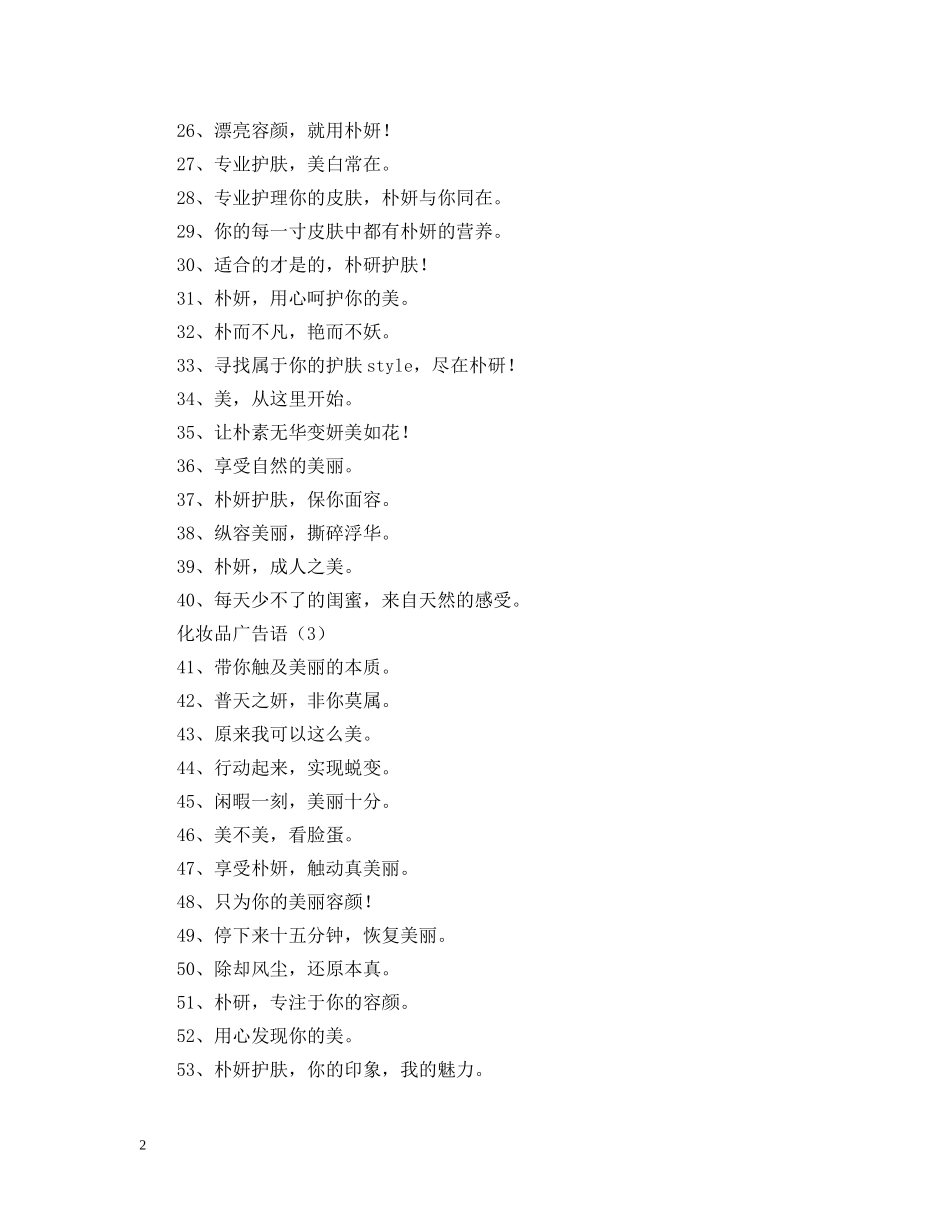 26、漂亮容颜，就用朴妍！

27、专业护肤，美白常在。

28、专业护理你的皮肤，朴妍与你同在。

29、你的每一寸皮肤中都有朴妍的营养。

30、适合的才是的，朴研护肤！

31、朴妍，用心呵护你的美。

32、朴而不凡，艳而不妖。

33、寻找属于你的护肤 style，尽在朴研！

34、美，从这里开始。

35、让朴素无华变妍美如花！

36、享受自然的美丽。

37、朴妍护肤，保你面容。

38、纵容美丽，撕碎浮华。

39、朴妍，成人之美。

40、每天少不了的闺蜜，来自天然的感受。

化妆品广告语（3）

41、带你触及美丽的本质。

42、普天之妍，非你莫属。

43、原来我可以这么美。

44、行动起来，实现蜕变。

45、闲暇一刻，美丽十分。

46、美不美，看脸蛋。

47、享受朴妍，触动真美丽。

48、只为你的美丽容颜！

49、停下来十五分钟，恢复美丽。

50、除却风尘，还原本真。

51、朴研，专注于你的容颜。

52、用心发现你的美。

53、朴妍护肤，你的印象，我的魅力。

2